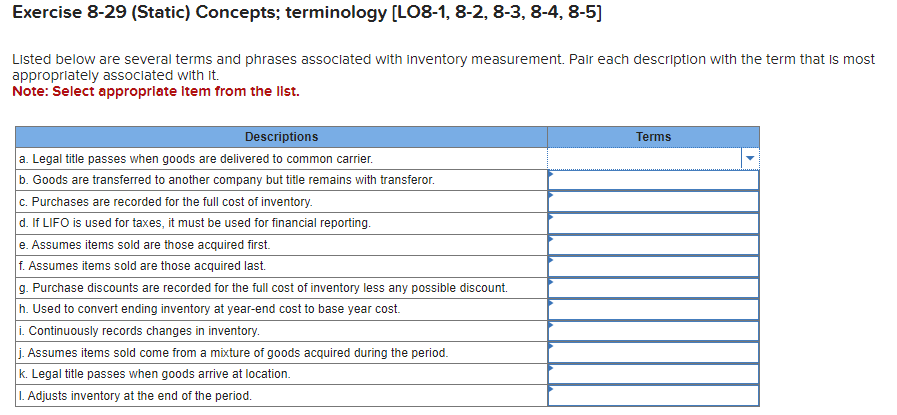 Exercise 8-29 (Static) Concepts; terminology [LO8-1, 8-2, 8-3, 8-4, 8-5]

Listed below are several terms and phrases associated with inventory measurement. Pair each description with the term that is most appropriately associated with it.
Note: Select appropriate item from the list.

| Descriptions | Terms |
|---|---|
| a. Legal title passes when goods are delivered to common carrier. | |
| b. Goods are transferred to another company but title remains with transferor. | |
| c. Purchases are recorded for the full cost of inventory. | |
| d. If LIFO is used for taxes, it must be used for financial reporting. | |
| e. Assumes items sold are those acquired first. | |
| f. Assumes items sold are those acquired last. | |
| g. Purchase discounts are recorded for the full cost of inventory less any possible discount. | |
| h. Used to convert ending inventory at year-end cost to base year cost. | |
| i. Continuously records changes in inventory. | |
| j. Assumes items sold come from a mixture of goods acquired during the period. | |
| k. Legal title passes when goods arrive at location. | |
| l. Adjusts inventory at the end of the period. | |